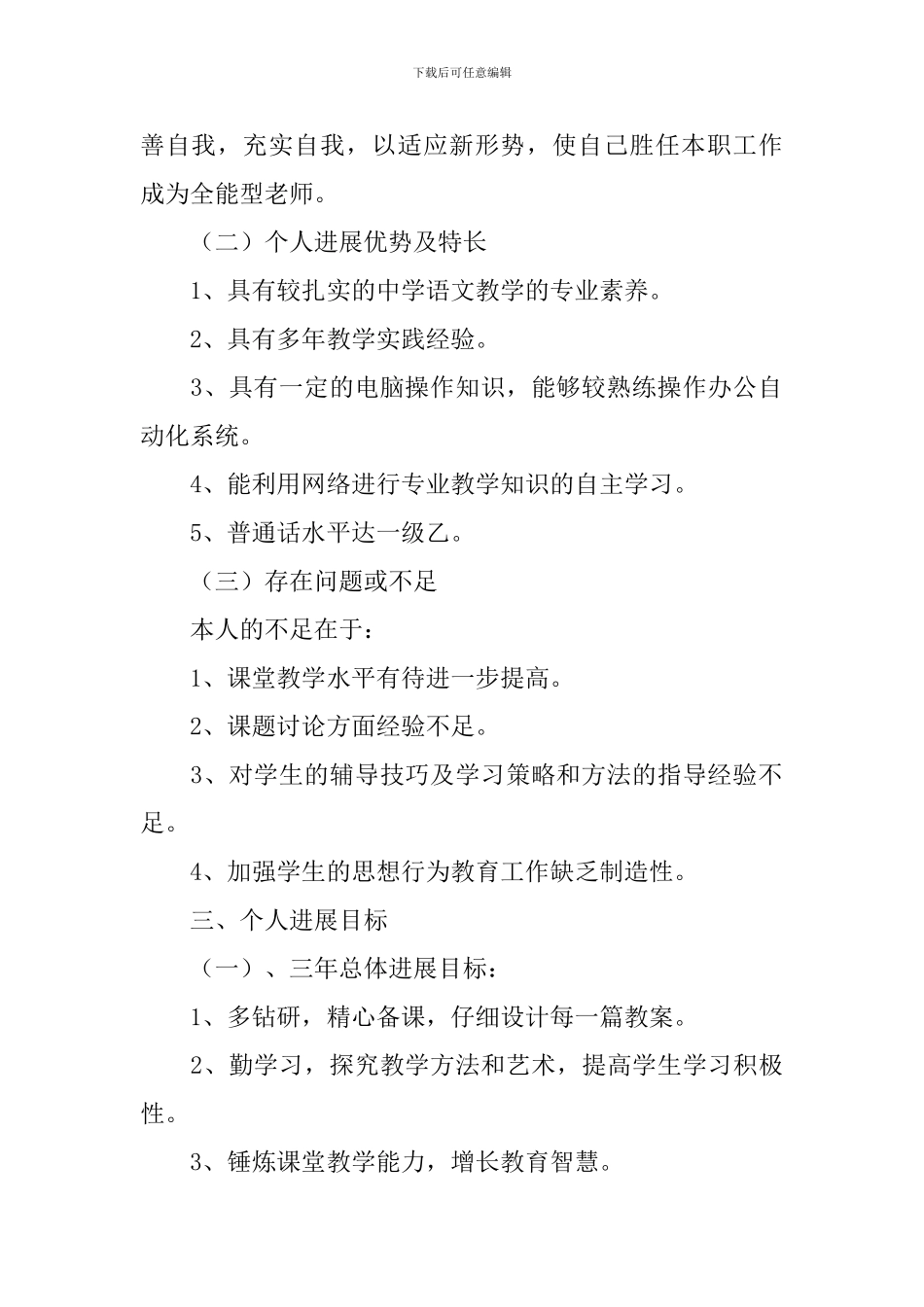 下载后可任意编辑

善自我，充实自我，以适应新形势，使自己胜任本职工作成为全能型老师。

（二）个人进展优势及特长

1、具有较扎实的中学语文教学的专业素养。

2、具有多年教学实践经验。

3、具有一定的电脑操作知识，能够较熟练操作办公自动化系统。

4、能利用网络进行专业教学知识的自主学习。

5、普通话水平达一级乙。

（三）存在问题或不足

本人的不足在于：

1、课堂教学水平有待进一步提高。

2、课题讨论方面经验不足。

3、对学生的辅导技巧及学习策略和方法的指导经验不足。

4、加强学生的思想行为教育工作缺乏制造性。

三、个人进展目标

（一）、三年总体进展目标：

1、多钻研，精心备课，仔细设计每一篇教案。

2、勤学习，探究教学方法和艺术，提高学生学习积极性。

3、锤炼课堂教学能力，增长教育智慧。